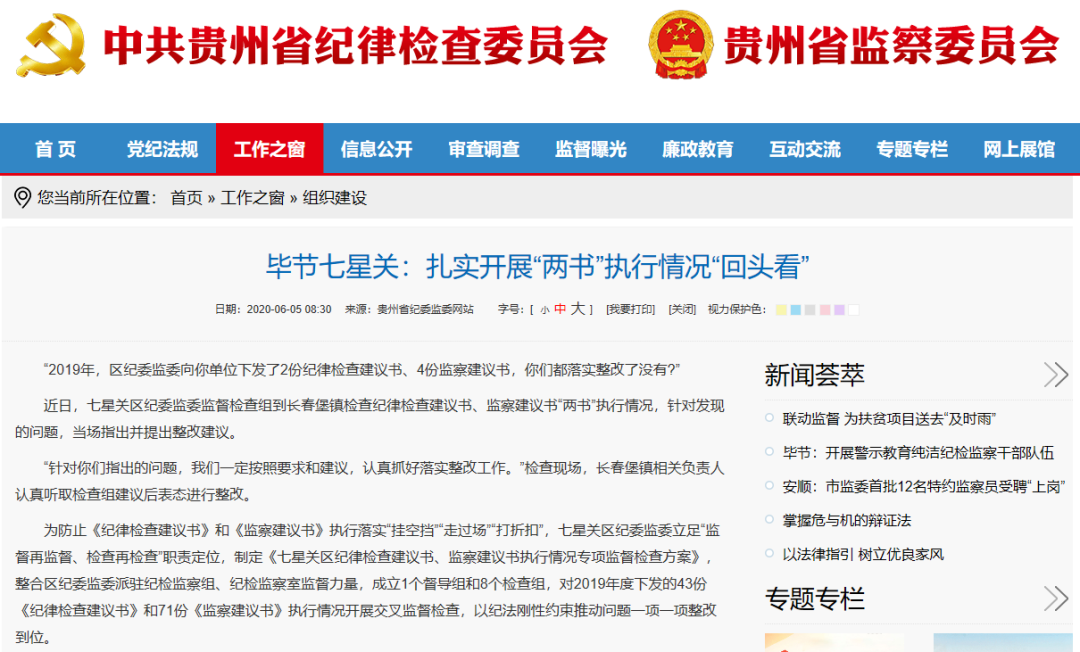 中共贵州省纪律检查委员会 贵州省监察委员会

首 页 党纪法规 工作之窗 信息公开 审查调查 监督曝光 廉政教育 互动交流 专题专栏 网上展馆

您当前所在位置： 首页 » 工作之窗 » 组织建设

毕节七星关：扎实开展“两书”执行情况“回头看”

日期：2020-06-05 08:30 来源：贵州省纪委监委网站 字号：[ 小 中 大 ] [我要打印] [关闭] 视力保护色：

“2019年，区纪委监委向你单位下发了2份纪律检查建议书、4份监察建议书，你们都落实整改了没有?”

近日，七星关区纪委监委监督检查组到长春堡镇检查纪律检查建议书、监察建议书“两书”执行情况，针对发现的问题，当场指出并提出整改建议。

“针对你们指出的问题，我们一定按照要求和建议，认真抓好落实整改工作。”检查现场，长春堡镇相关负责人认真听取检查组建议后表态进行整改。

为防止《纪律检查建议书》和《监察建议书》执行落实“挂空挡”“走过场”“打折扣”，七星关区纪委监委立足“监督再监督、检查再检查”职责定位，制定《七星关区纪律检查建议书、监察建议书执行情况专项监督检查方案》，整合区纪委监委派驻纪检监察组、纪检监察室监督力量，成立1个督导组和8个检查组，对2019年度下发的43份《纪律检查建议书》和71份《监察建议书》执行情况开展交叉监督检查，以纪法刚性约束推动问题一项一项整改到位。

新闻荟萃

联动监督 为扶贫项目送去“及时雨”

毕节：开展警示教育纯洁纪检监察干部队伍

安顺：市监委首批12名特约监察员受聘“上岗”

掌握危与机的辩证法

以法律指引 树立优良家风

专题专栏